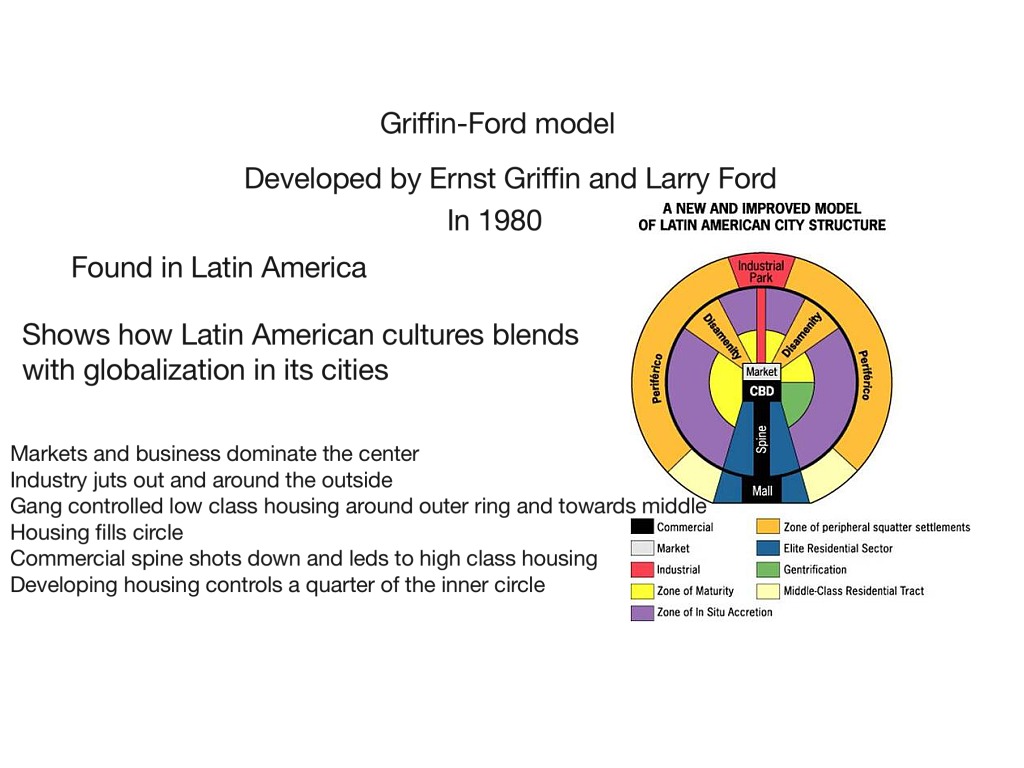 Griffin-Ford model

Developed by Ernst Griffin and Larry Ford

In 1980

Found in Latin America

Shows how Latin American cultures blends with globalization in its cities

Markets and business dominate the center
Industry juts out and around the outside
Gang controlled low class housing around outer ring and towards middle
Housing fills circle
Commercial spine shots down and leds to high class housing
Developing housing controls a quarter of the inner circle

A NEW AND IMPROVED MODEL OF LATIN AMERICAN CITY STRUCTURE

Industrial Park
Disamenity
Disamenity
Periférico
Periférico
Market
CBD
Spine
Mall

Commercial
Market
Industrial
Zone of Maturity
Zone of In Situ Accretion
Zone of peripheral squatter settlements
Elite Residential Sector
Gentrification
Middle-Class Residential Tract